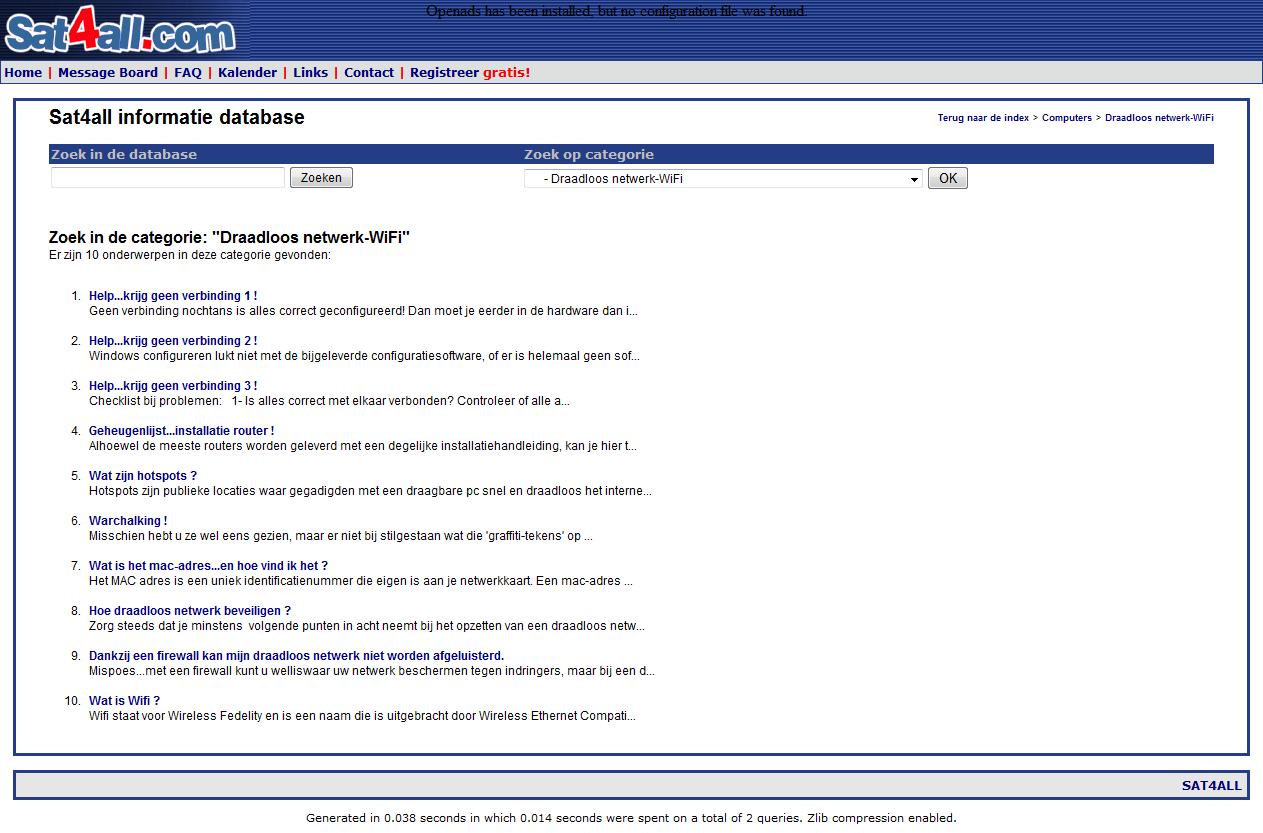 Sat4all.com

Openads has been installed, but no configuration file was found.

Home | Message Board | FAQ | Kalender | Links | Contact | Registreer gratis!

Sat4all informatie database

Terug naar de index > Computers > Draadloos netwerk-WiFi

Zoek in de database

Zoeken

Zoek op categorie

- Draadloos netwerk-WiFi

OK

Zoek in de categorie: "Draadloos netwerk-WiFi"
Er zijn 10 onderwerpen in deze categorie gevonden:

1. Help...krijg geen verbinding 1 !
Geen verbinding nochtans is alles correct geconfigureerd! Dan moet je eerder in de hardware dan i...

2. Help...krijg geen verbinding 2 !
Windows configureren lukt niet met de bijgeleverde configuratiesoftware, of er is helemaal geen sof...

3. Help...krijg geen verbinding 3 !
Checklist bij problemen: 1- Is alles correct met elkaar verbonden? Controleer of alle a...

4. Geheugenlijst...installatie router !
Alhoewel de meeste routers worden geleverd met een degelijke installatiehandleiding, kan je hier t...

5. Wat zijn hotspots ?
Hotspots zijn publieke locaties waar gegadigden met een draagbare pc snel en draadloos het interne...

6. Warchalking !
Misschien hebt u ze wel eens gezien, maar er niet bij stilgestaan wat die 'graffiti-tekens' op ...

7. Wat is het mac-adres...en hoe vind ik het ?
Het MAC adres is een uniek identificatienummer die eigen is aan je netwerkkaart. Een mac-adres ...

8. Hoe draadloos netwerk beveiligen ?
Zorg steeds dat je minstens volgende punten in acht neemt bij het opzetten van een draadloos netw...

9. Dankzij een firewall kan mijn draadloos netwerk niet worden afgeluisterd.
Mispoes...met een firewall kunt u welliswaar uw netwerk beschermen tegen indringers, maar bij een d...

10. Wat is Wifi ?
Wifi staat voor Wireless Fedelity en is een naam die is uitgebracht door Wireless Ethernet Compati...

SAT4ALL

Generated in 0.038 seconds in which 0.014 seconds were spent on a total of 2 queries. Zlib compression enabled.